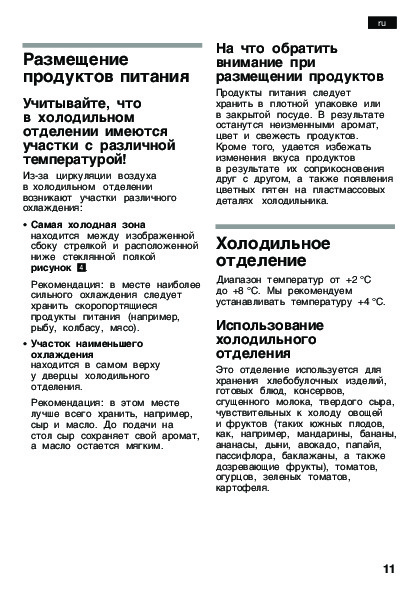 ru

Размещение продуктов питания

Учитывайте, что в холодильном отделении имеются участки с различной температурой!

Из-за циркуляции воздуха в холодильном отделении возникают участки различного охлаждения:

• Самая холодная зона находится между изображенной сбоку стрелкой и расположенной ниже стеклянной полкой рисунок 4.

Рекомендация: в месте наиболее сильного охлаждения следует хранить скоропортящиеся продукты питания (например, рыбу, колбасу, мясо).

• Участок наименьшего охлаждения находится в самом верху у дверцы холодильного отделения.

Рекомендация: в этом месте лучше всего хранить, например, сыр и масло. До подачи на стол сыр сохраняет свой аромат, а масло остается мягким.

На что обратить внимание при размещении продуктов

Продукты питания следует хранить в плотной упаковке или в закрытой посуде. В результате останутся неизменными аромат, цвет и свежесть продуктов. Кроме того, удается избежать изменения вкуса продуктов в результате их соприкосновения друг с другом, а также появления цветных пятен на пластмассовых деталях холодильника.

Холодильное отделение

Диапазон температур от +2 °C до +8 °C. Мы рекомендуем устанавливать температуру +4 °C.

Использование холодильного отделения

Это отделение используется для хранения хлебобулочных изделий, готовых блюд, консервов, сгущенного молока, твердого сыра, чувствительных к холоду овощей и фруктов (таких южных плодов, как, например, мандарины, бананы, ананасы, дыни, авокадо, папайя, пассифлора, баклажаны, а также дозревающие фрукты), томатов, огурцов, зеленых томатов, картофеля.

11